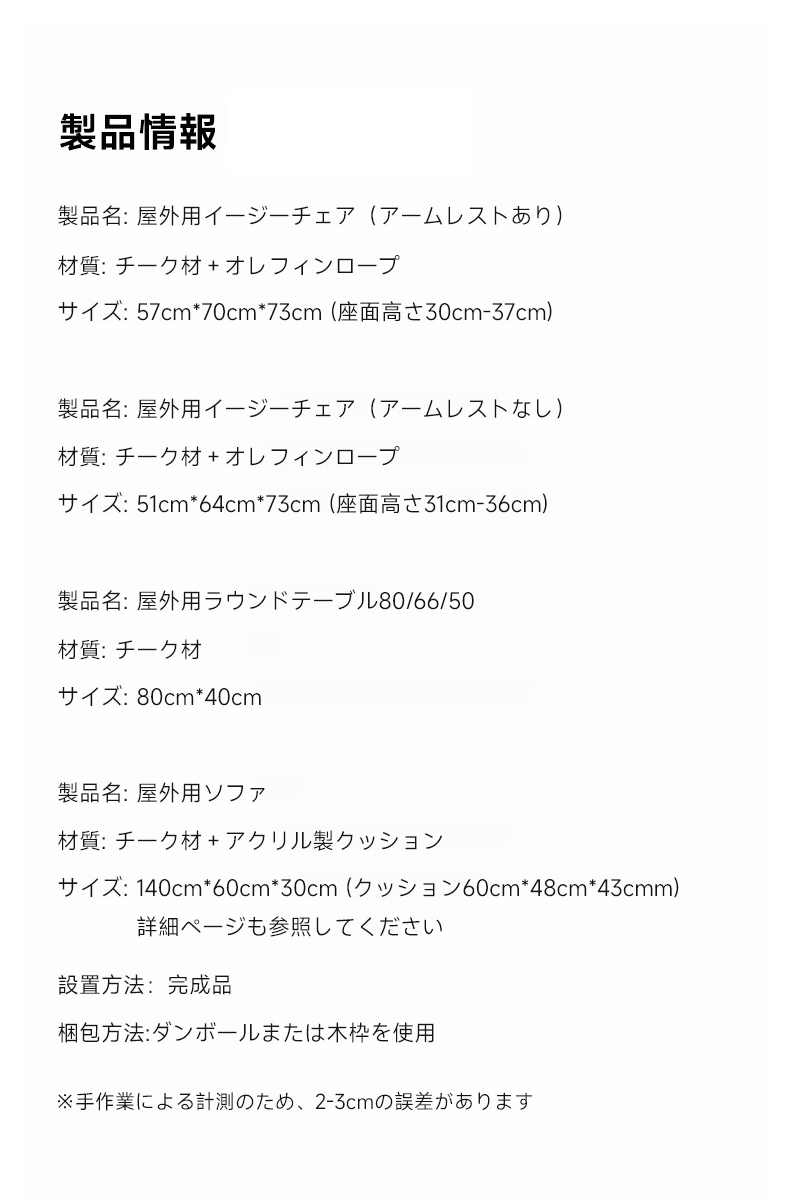 製品情報

製品名: 屋外用イージーチェア（アームレストあり）

材質: チーク材 + オレフィンロープ

サイズ: 57cm*70cm*73cm (座面高さ30cm-37cm)

製品名: 屋外用イージーチェア（アームレストなし）

材質: チーク材 + オレフィンロープ

サイズ: 51cm*64cm*73cm (座面高さ31cm-36cm)

製品名: 屋外用ラウンドテーブル80/66/50

材質: チーク材

サイズ: 80cm*40cm

製品名: 屋外用ソファ

材質: チーク材 + アクリル製クッション

サイズ: 140cm*60cm*30cm (クッション60cm*48cm*43cmm)
詳細ページも参照してください

設置方法: 完成品

梱包方法:ダンボールまたは木枠を使用

※手作業による計測のため、2-3cmの誤差があります